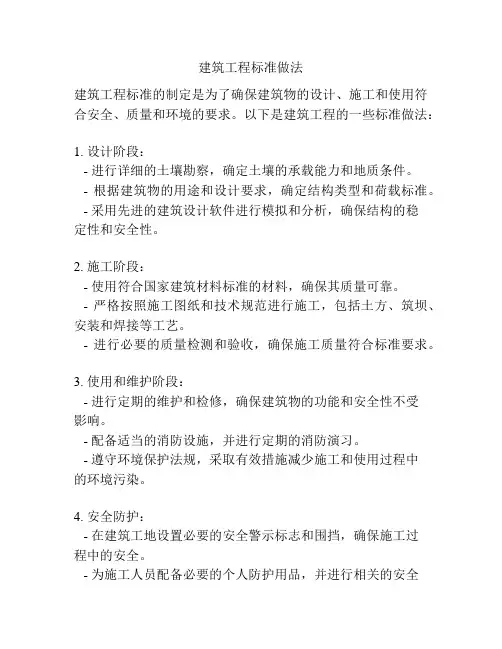 建筑工程标准做法

建筑工程标准的制定是为了确保建筑物的设计、施工和使用符合安全、质量和环境的要求。以下是建筑工程的一些标准做法：

1. 设计阶段：
- 进行详细的土壤勘察，确定土壤的承载能力和地质条件。
- 根据建筑物的用途和设计要求，确定结构类型和荷载标准。
- 采用先进的建筑设计软件进行模拟和分析，确保结构的稳定性和安全性。

2. 施工阶段：
- 使用符合国家建筑材料标准的材料，确保其质量可靠。
- 严格按照施工图纸和技术规范进行施工，包括土方、筑坝、安装和焊接等工艺。
- 进行必要的质量检测和验收，确保施工质量符合标准要求。

3. 使用和维护阶段：
- 进行定期的维护和检修，确保建筑物的功能和安全性不受影响。
- 配备适当的消防设施，并进行定期的消防演习。
- 遵守环境保护法规，采取有效措施减少施工和使用过程中的环境污染。

4. 安全防护：
- 在建筑工地设置必要的安全警示标志和围挡，确保施工过程中的安全。
- 为施工人员配备必要的个人防护用品，并进行相关的安全